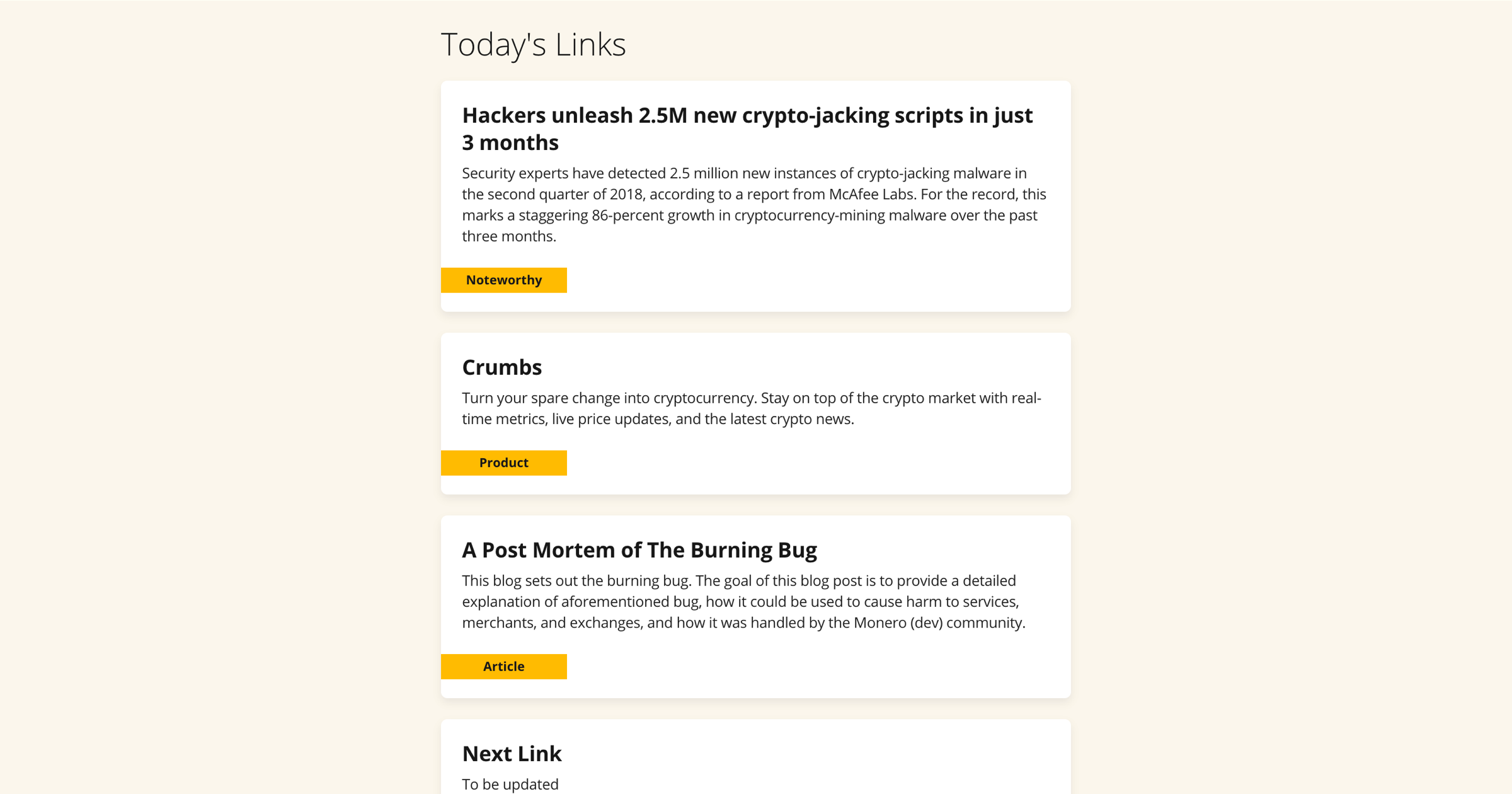 Today's Links

Hackers unleash 2.5M new crypto-jacking scripts in just 3 months

Security experts have detected 2.5 million new instances of crypto-jacking malware in the second quarter of 2018, according to a report from McAfee Labs. For the record, this marks a staggering 86-percent growth in cryptocurrency-mining malware over the past three months.

Noteworthy

Crumbs

Turn your spare change into cryptocurrency. Stay on top of the crypto market with real-time metrics, live price updates, and the latest crypto news.

Product

A Post Mortem of The Burning Bug

This blog sets out the burning bug. The goal of this blog post is to provide a detailed explanation of aforementioned bug, how it could be used to cause harm to services, merchants, and exchanges, and how it was handled by the Monero (dev) community.

Article

Next Link

To be updated